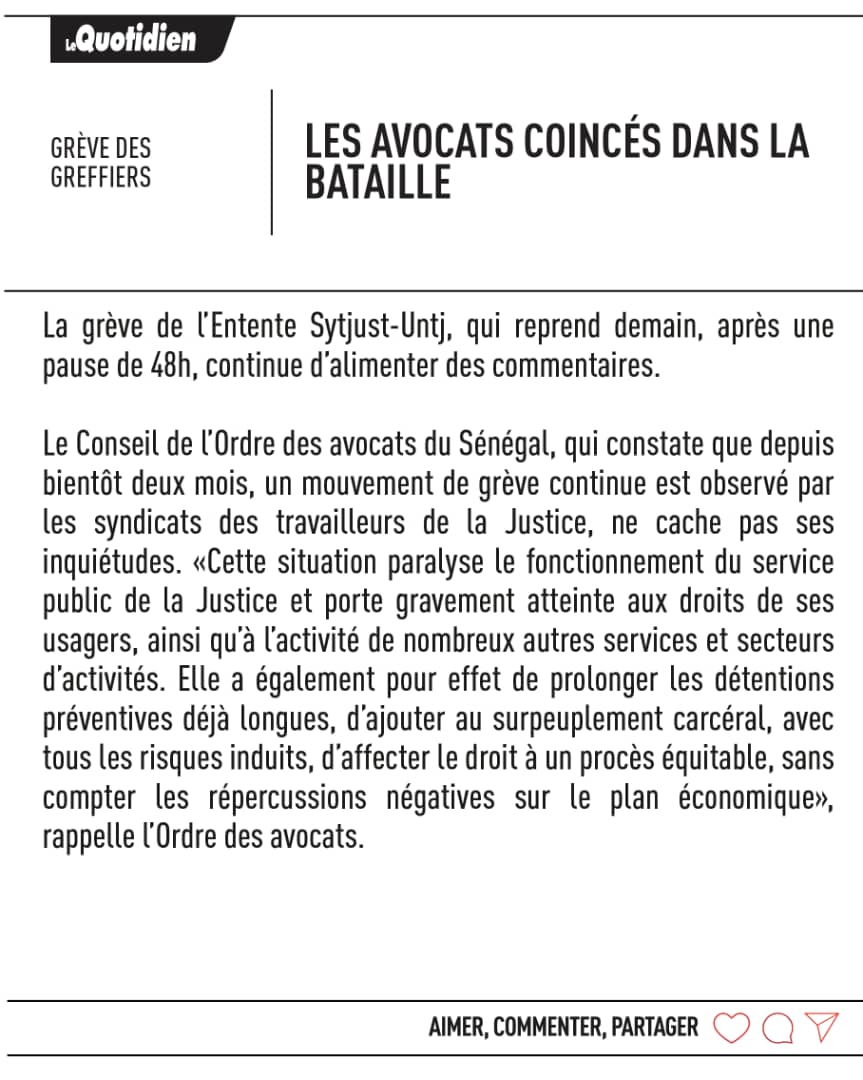 Le Quotidien

GRÈVE DES GREFFIERS

LES AVOCATS COINCÉS DANS LA BATAILLE

La grève de l'Entente Sytjust-Untj, qui reprend demain, après une pause de 48h, continue d'alimenter des commentaires.

Le Conseil de l'Ordre des avocats du Sénégal, qui constate que depuis bientôt deux mois, un mouvement de grève continue est observé par les syndicats des travailleurs de la Justice, ne cache pas ses inquiétudes. «Cette situation paralyse le fonctionnement du service public de la Justice et porte gravement atteinte aux droits de ses usagers, ainsi qu'à l'activité de nombreux autres services et secteurs d'activités. Elle a également pour effet de prolonger les détentions préventives déjà longues, d'ajouter au surpeuplement carcéral, avec tous les risques induits, d'affecter le droit à un procès équitable, sans compter les répercussions négatives sur le plan économique», rappelle l'Ordre des avocats.

AIMER, COMMENTER, PARTAGER